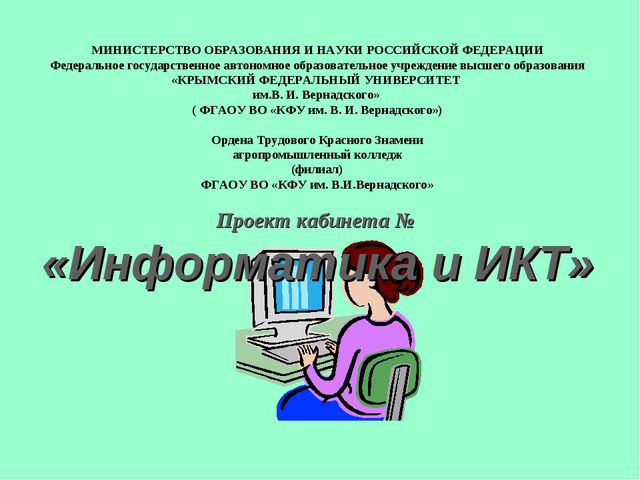 МИНИСТЕРСТВО ОБРАЗОВАНИЯ И НАУКИ РОССИЙСКОЙ ФЕДЕРАЦИИ
Федеральное государственное автономное образовательное учреждение высшего образования
«КРЫМСКИЙ ФЕДЕРАЛЬНЫЙ УНИВЕРСИТЕТ
им.В. И. Вернадского»
( ФГАОУ ВО «КФУ им. В. И. Вернадского»)

Ордена Трудового Красного Знамени
агропромышленный колледж
(филиал)
ФГАОУ ВО «КФУ им. В.И.Вернадского»

Проект кабинета №

«Информатика и ИКТ»